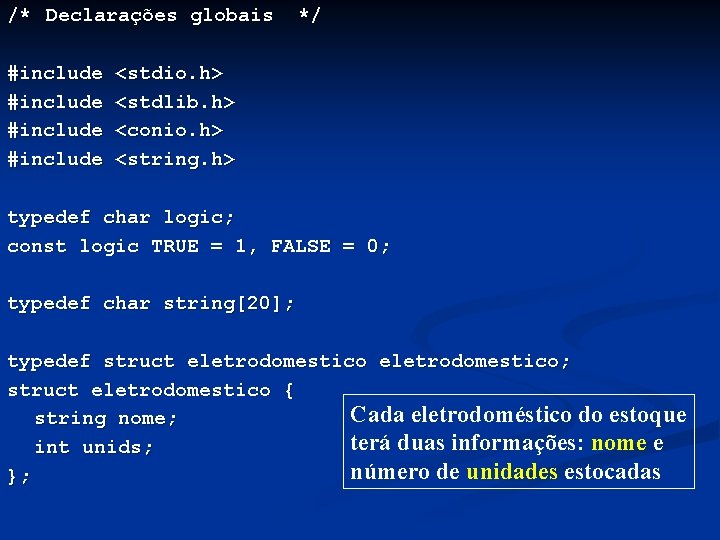 /* Declarações globais */

#include <stdio.h>
#include <stdlib.h>
#include <conio.h>
#include <string.h>

typedef char logic;
const logic TRUE = 1, FALSE = 0;

typedef char string[20];

typedef struct eletrodomestico eletrodomestico;
struct eletrodomestico {
string nome;
int unids;
};

Cada eletrodoméstico do estoque terá duas informações: nome e número de unidades estocadas